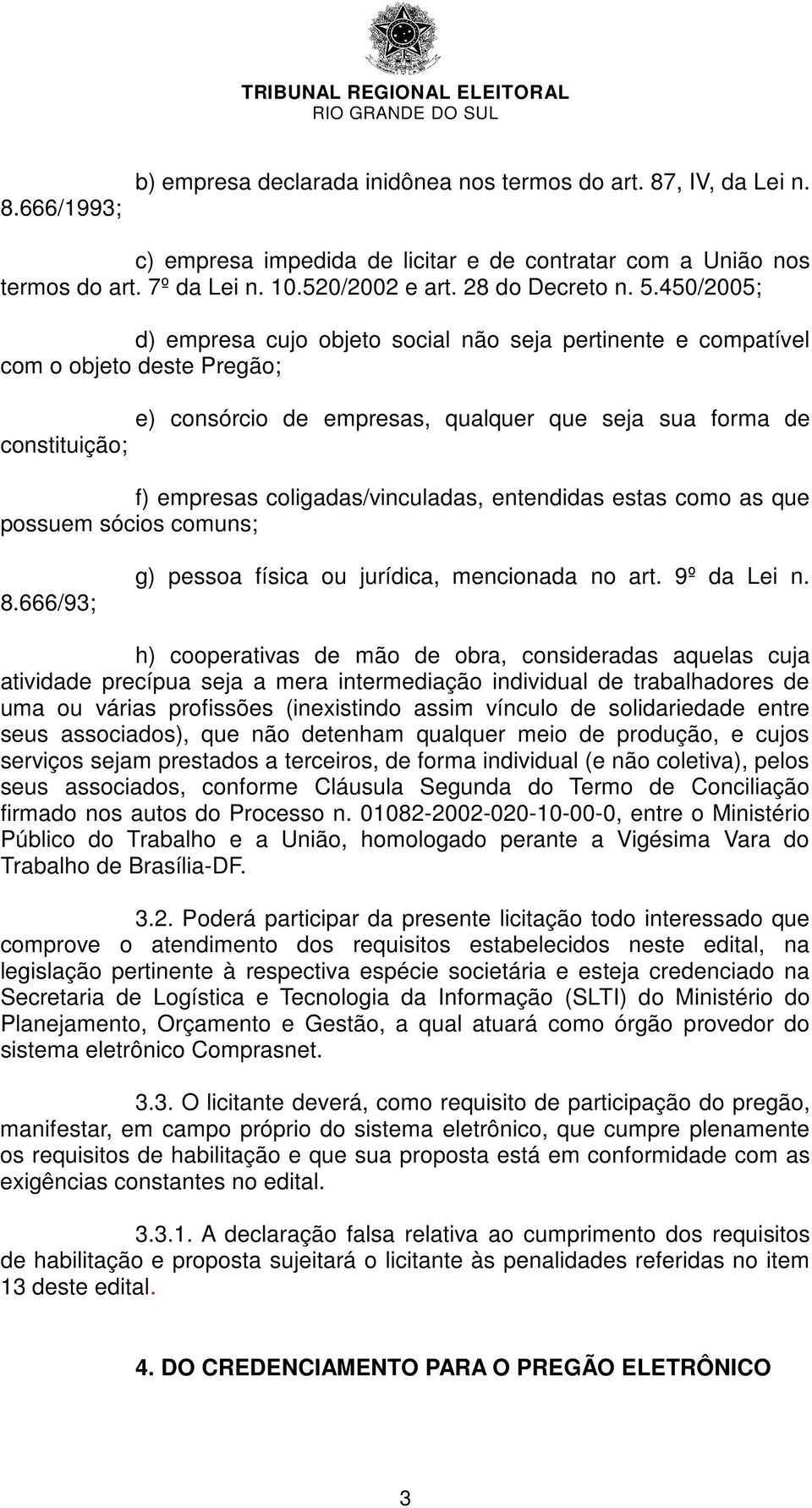 TRIBUNAL REGIONAL ELEITORAL
RIO GRANDE DO SUL

b) empresa declarada inidônea nos termos do art. 87, IV, da Lei n. 8.666/1993;

c) empresa impedida de licitar e de contratar com a União nos termos do art. 7º da Lei n. 10.520/2002 e art. 28 do Decreto n. 5.450/2005;

d) empresa cujo objeto social não seja pertinente e compatível com o objeto deste Pregão;

e) consórcio de empresas, qualquer que seja sua forma de constituição;

f) empresas coligadas/vinculadas, entendidas estas como as que possuem sócios comuns;

g) pessoa física ou jurídica, mencionada no art. 9º da Lei n. 8.666/93;

h) cooperativas de mão de obra, consideradas aquelas cuja atividade precípua seja a mera intermediação individual de trabalhadores de uma ou várias profissões (inexistindo assim vínculo de solidariedade entre seus associados), que não detenham qualquer meio de produção, e cujos serviços sejam prestados a terceiros, de forma individual (e não coletiva), pelos seus associados, conforme Cláusula Segunda do Termo de Conciliação firmado nos autos do Processo n. 01082-2002-020-10-00-0, entre o Ministério Público do Trabalho e a União, homologado perante a Vigésima Vara do Trabalho de Brasília-DF.

3.2. Poderá participar da presente licitação todo interessado que comprove o atendimento dos requisitos estabelecidos neste edital, na legislação pertinente à respectiva espécie societária e esteja credenciado na Secretaria de Logística e Tecnologia da Informação (SLTI) do Ministério do Planejamento, Orçamento e Gestão, a qual atuará como órgão provedor do sistema eletrônico Comprasnet.

3.3. O licitante deverá, como requisito de participação do pregão, manifestar, em campo próprio do sistema eletrônico, que cumpre plenamente os requisitos de habilitação e que sua proposta está em conformidade com as exigências constantes no edital.

3.3.1. A declaração falsa relativa ao cumprimento dos requisitos de habilitação e proposta sujeitará o licitante às penalidades referidas no item 13 deste edital.

4. DO CREDENCIAMENTO PARA O PREGÃO ELETRÔNICO

3